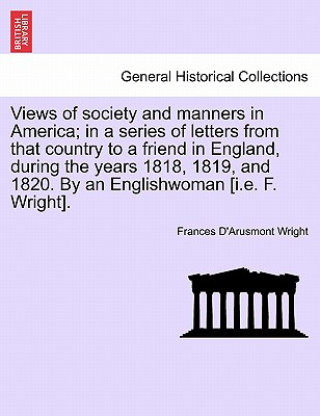 BRITISH LIBRARY

General Historical Collections

Views of society and manners in America; in a series of letters from that country to a friend in England, during the years 1818, 1819, and 1820. By an Englishwoman [i.e. F. Wright].

Frances D'Arusmont Wright